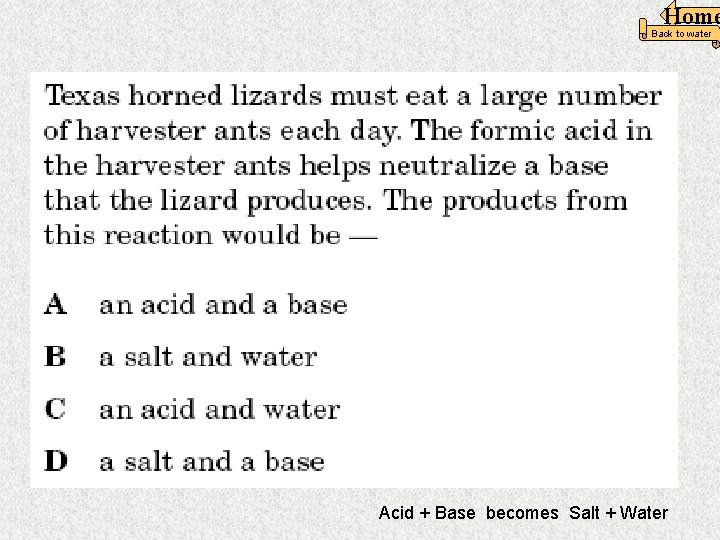 Home
Back to water

Texas horned lizards must eat a large number of harvester ants each day. The formic acid in the harvester ants helps neutralize a base that the lizard produces. The products from this reaction would be —

A an acid and a base

B a salt and water

C an acid and water

D a salt and a base

Acid + Base becomes Salt + Water